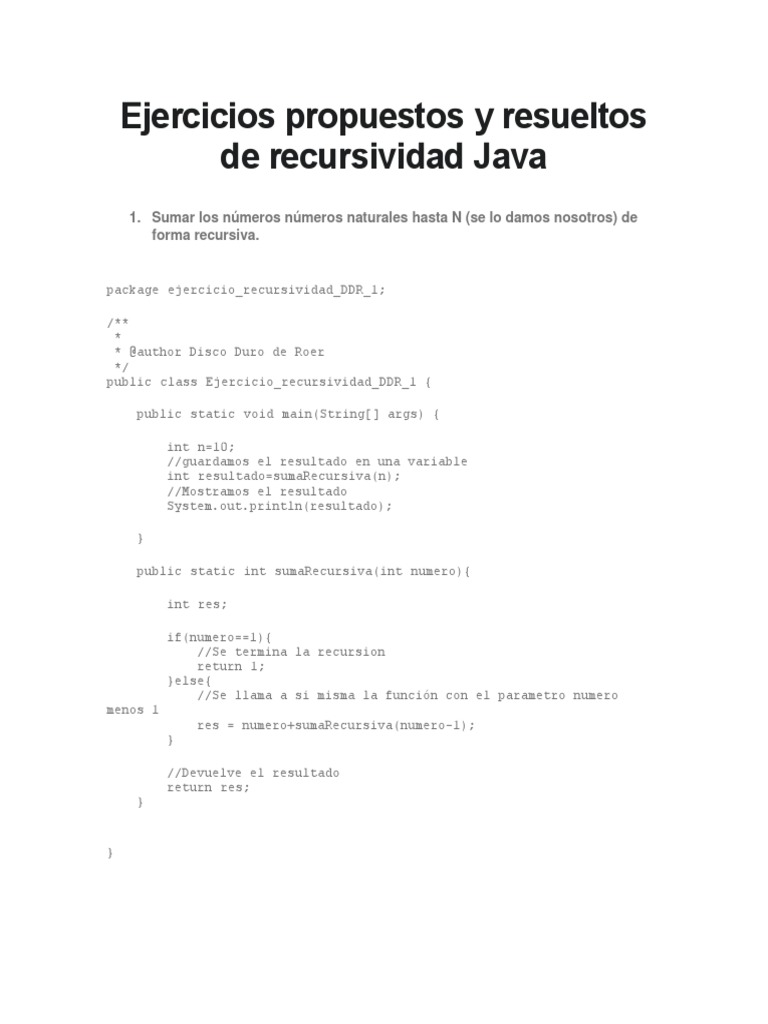 Ejercicios propuestos y resueltos de recursividad Java

1. Sumar los números números naturales hasta N (se lo damos nosotros) de forma recursiva.

package ejercicio_recursividad_DDR_1;

/**
 *
 * @author Disco Duro de Roer
 */
public class Ejercicio_recursividad_DDR_1 {

    public static void main(String[] args) {

        int n=10;
        //guardamos el resultado en una variable
        int resultado=sumaRecursiva(n);
        //Mostramos el resultado
        System.out.println(resultado);

    }

    public static int sumaRecursiva(int numero){

        int res;

        if(numero==1){
            //Se termina la recursion
            return 1;
        }else{
            //Se llama a si misma la función con el parametro numero menos 1
            res = numero+sumaRecursiva(numero-1);
        }

        //Devuelve el resultado
        return res;
    }

}